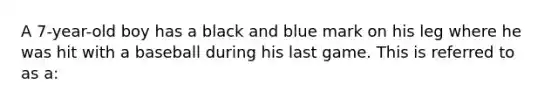 A 7-year-old boy has a black and blue mark on his leg where he was hit with a baseball during his last game. This is referred to as a: